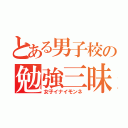 とある男子校の
勉強三昧
女子イナイモンネ